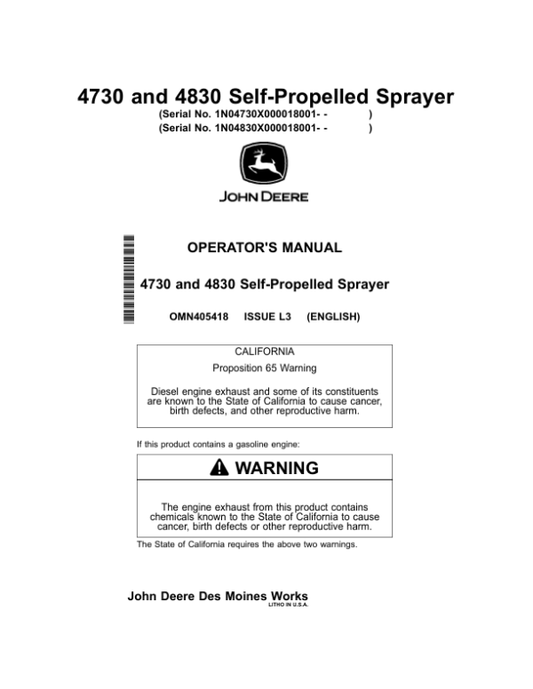 4730 and 4830 Self-Propelled Sprayer
(Serial No. 1N04730X000018001- - )
(Serial No. 1N04830X000018001- - )

JOHN DEERE

OPERATOR'S MANUAL

4730 and 4830 Self-Propelled Sprayer

OMN405418 ISSUE L3 (ENGLISH)

CALIFORNIA
Proposition 65 Warning

Diesel engine exhaust and some of its constituents are known to the State of California to cause cancer, birth defects, and other reproductive harm.

If this product contains a gasoline engine:

WARNING

The engine exhaust from this product contains chemicals known to the State of California to cause cancer, birth defects or other reproductive harm.

The State of California requires the above two warnings.

John Deere Des Moines Works
LITHO IN U.S.A.